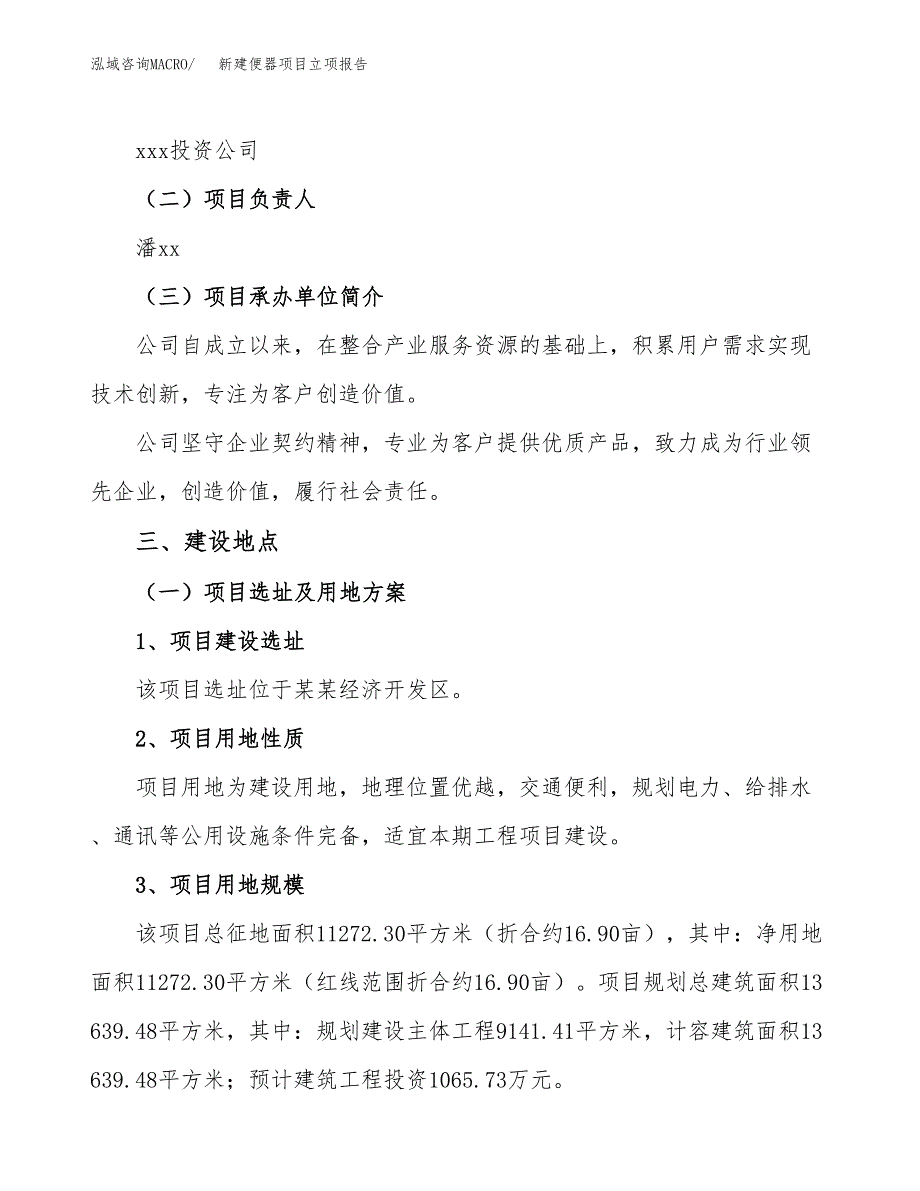 泓域咨询MACRO/　新建便器项目立项报告

xxx投资公司

（二）项目负责人

潘xx

（三）项目承办单位简介

公司自成立以来，在整合产业服务资源的基础上，积累用户需求实现技术创新，专注为客户创造价值。

公司坚守企业契约精神，专业为客户提供优质产品，致力成为行业领先企业，创造价值，履行社会责任。

三、建设地点

（一）项目选址及用地方案

1、项目建设选址

该项目选址位于某某经济开发区。

2、项目用地性质

项目用地为建设用地，地理位置优越，交通便利，规划电力、给排水、通讯等公用设施条件完备，适宜本期工程项目建设。

3、项目用地规模

该项目总征地面积11272.30平方米（折合约16.90亩），其中：净用地面积11272.30平方米（红线范围折合约16.90亩）。项目规划总建筑面积13639.48平方米，其中：规划建设主体工程9141.41平方米，计容建筑面积13639.48平方米；预计建筑工程投资1065.73万元。